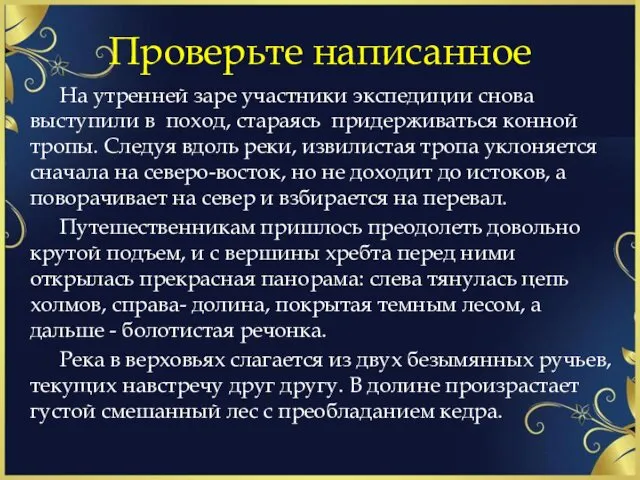 Проверьте написанное

На утренней заре участники экспедиции снова выступили в поход, стараясь придерживаться конной тропы. Следуя вдоль реки, извилистая тропа уклоняется сначала на северо-восток, но не доходит до истоков, а поворачивает на север и взбирается на перевал.

Путешественникам пришлось преодолеть довольно крутой подъем, и с вершины хребта перед ними открылась прекрасная панорама: слева тянулась цепь холмов, справа- долина, покрытая темным лесом, а дальше - болотистая речонка.

Река в верховьях слагается из двух безымянных ручьев, текущих навстречу друг другу. В долине произрастает густой смешанный лес с преобладанием кедра.